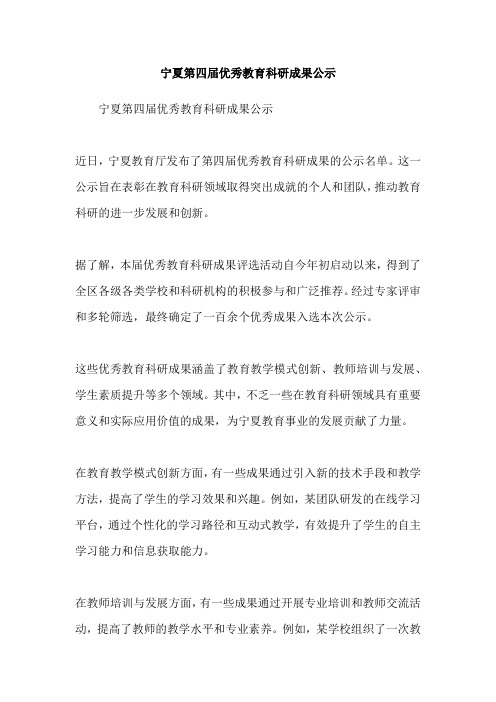 宁夏第四届优秀教育科研成果公示

宁夏第四届优秀教育科研成果公示

近日，宁夏教育厅发布了第四届优秀教育科研成果的公示名单。这一公示旨在表彰在教育科研领域取得突出成就的个人和团队，推动教育科研的进一步发展和创新。

据了解，本届优秀教育科研成果评选活动自今年初启动以来，得到了全区各级各类学校和科研机构的积极参与和广泛推荐。经过专家评审和多轮筛选，最终确定了一百余个优秀成果入选本次公示。

这些优秀教育科研成果涵盖了教育教学模式创新、教师培训与发展、学生素质提升等多个领域。其中，不乏一些在教育科研领域具有重要意义和实际应用价值的成果，为宁夏教育事业的发展贡献了力量。

在教育教学模式创新方面，有一些成果通过引入新的技术手段和教学方法，提高了学生的学习效果和兴趣。例如，某团队研发的在线学习平台，通过个性化的学习路径和互动式教学，有效提升了学生的自主学习能力和信息获取能力。

在教师培训与发展方面，有一些成果通过开展专业培训和教师交流活动，提高了教师的教学水平和专业素养。例如，某学校组织了一次教